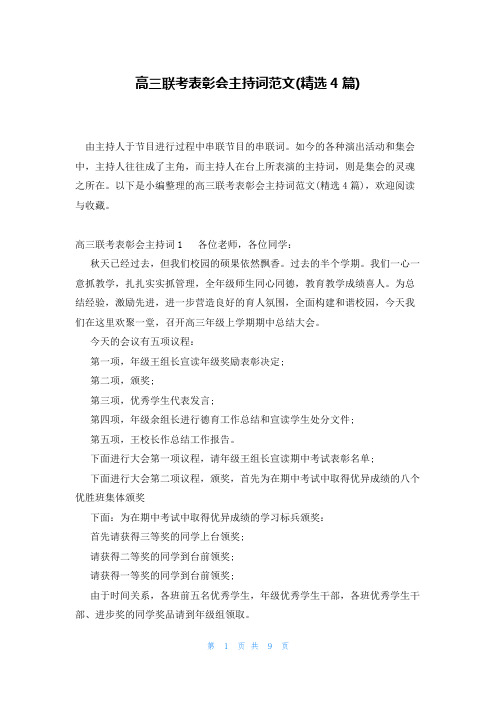 高三联考表彰会主持词范文(精选 4 篇)

由主持人于节目进行过程中串联节目的串联词。如今的各种演出活动和集会中，主持人往往成了主角，而主持人在台上所表演的主持词，则是集会的灵魂之所在。以下是小编整理的高三联考表彰会主持词范文(精选 4 篇)，欢迎阅读与收藏。

高三联考表彰会主持词 1　　各位老师，各位同学：

秋天已经过去，但我们校园的硕果依然飘香。过去的半个学期。我们一心一意抓教学，扎扎实实抓管理，全年级师生同心同德，教育教学成绩喜人。为总结经验，激励先进，进一步营造良好的育人氛围，全面构建和谐校园，今天我们在这里欢聚一堂，召开高三年级上学期期中总结大会。

今天的会议有五项议程：

第一项，年级王组长宣读年级奖励表彰决定；

第二项，颁奖；

第三项，优秀学生代表发言；

第四项，年级余组长进行德育工作总结和宣读学生处分文件；

第五项，王校长作总结工作报告。

下面进行大会第一项议程，请年级王组长宣读期中考试表彰名单；

下面进行大会第二项议程，颁奖，首先为在期中考试中取得优异成绩的八个优胜班集体颁奖

下面：为在期中考试中取得优异成绩的学习标兵颁奖：

首先请获得三等奖的同学上台领奖；

请获得二等奖的同学到台前领奖；

请获得一等奖的同学到台前领奖；

由于时间关系，各班前五名优秀学生，年级优秀学生干部，各班优秀学生干部、进步奖的同学奖品请到年级组领取。

第 1 页 共 9 页